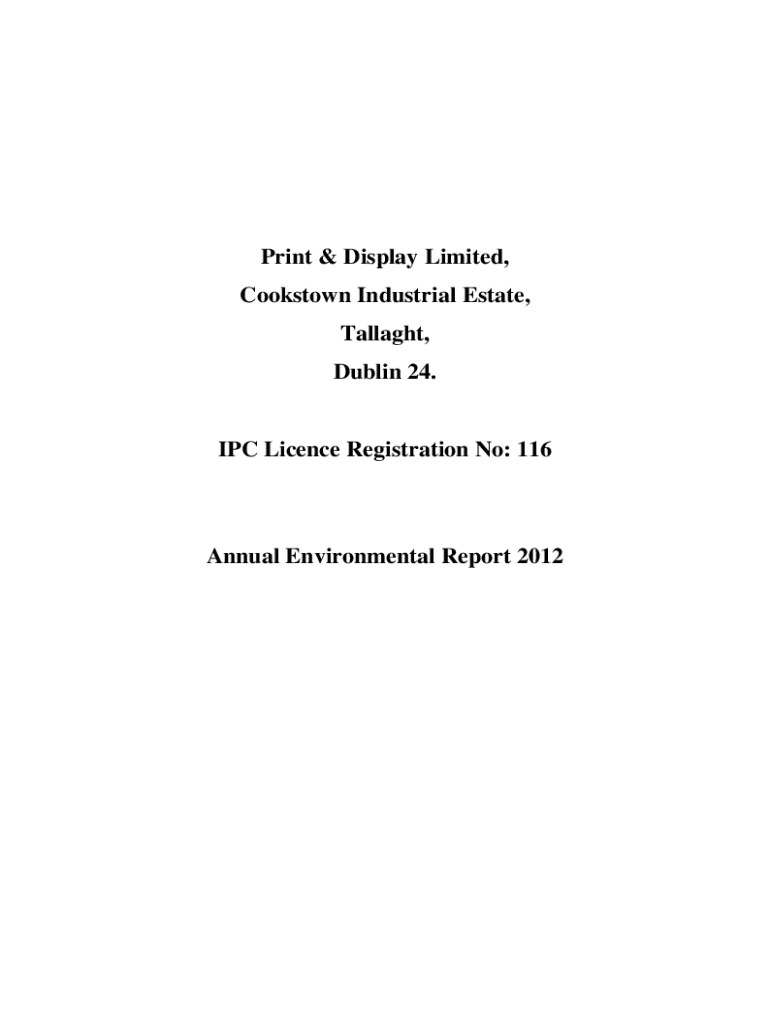 Print & Display Limited,
Cookstown Industrial Estate,
Tallaght,
Dublin 24.

IPC Licence Registration No: 116

Annual Environmental Report 2012